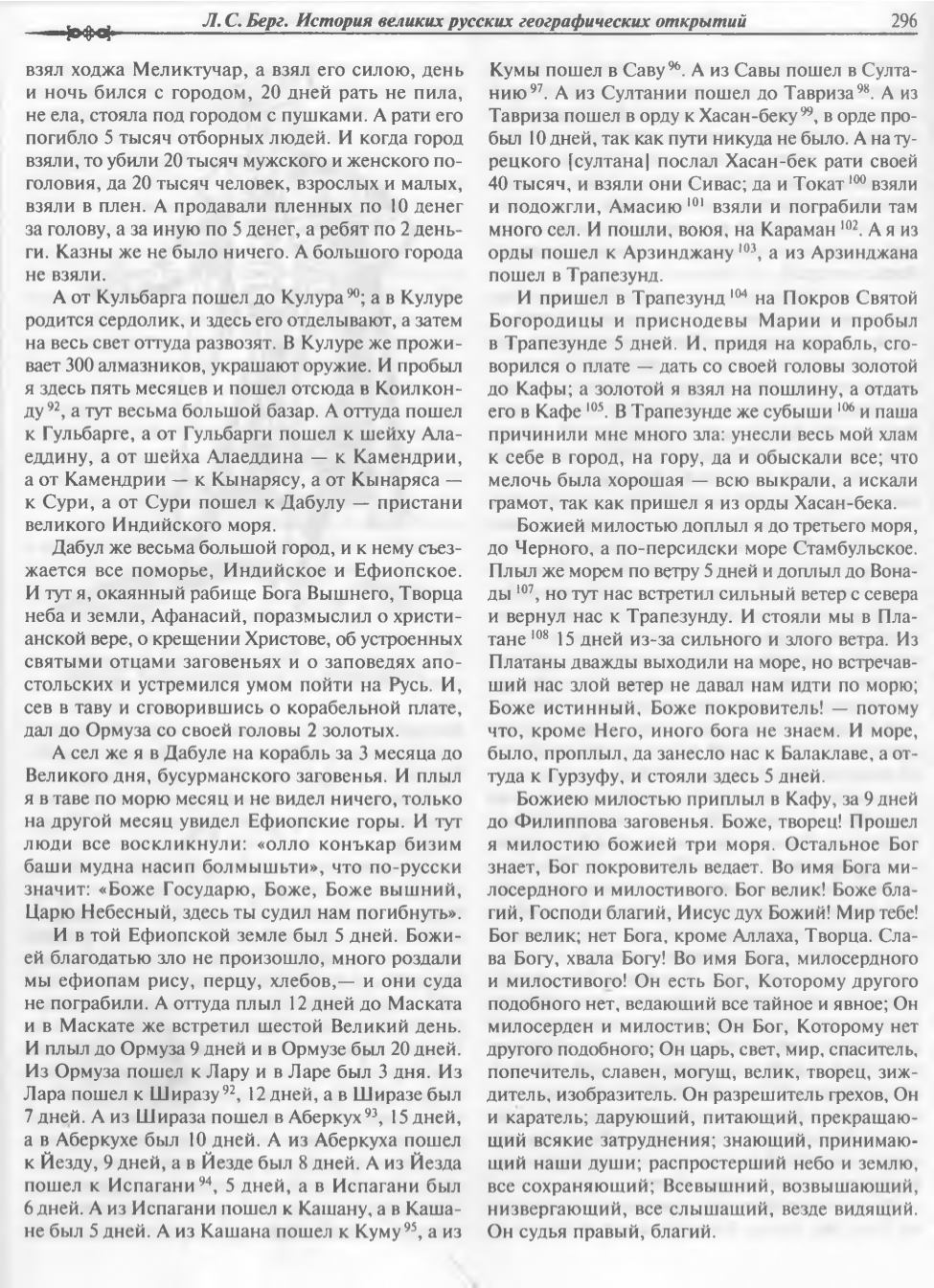 Л. С. Берг. История великих русских географических открытий 296

взял ходжа Меликтучар, а взял его силою, день и ночь бился с городом, 20 дней рать не пила, не ела, стояла под городом с пушками. А рати его погибло 5 тысяч отборных людей. И когда город взяли, то убили 20 тысяч мужского и женского поголовия, да 20 тысяч человек, взрослых и малых, взяли в плен. А продавали пленных по 10 денег за голову, а за иную по 5 денег, а ребят по 2 деньги. Казны же не было ничего. А большого города не взяли.

А от Кульбарга пошел до Кулура $^{90}$; а в Кулуре родится сердолик, и здесь его отделывают, а затем на весь свет оттуда развозят. В Кулуре же проживает 300 алмазников, украшают оружие. И пробыл я здесь пять месяцев и пошел отсюда в Коилконду $^{92}$, а тут весьма большой базар. А оттуда пошел к Гульбарге, а от Гульбарги пошел к шейху Алаеддину, а от шейха Алаеддина — к Камендрии, а от Камендрии — к Кынарясу, а от Кынаряса — к Сури, а от Сури пошел к Дабулу — пристани великого Индийского моря.

Дабул же весьма большой город, и к нему съезжается все поморье, Индийское и Ефиопское. И тут я, окаянный рабище Бога Вышнего, Творца неба и земли, Афанасий, поразмыслил о христианской вере, о крещении Христове, об устроенных святыми отцами заговеньях и о заповедях апостольских и устремился умом пойти на Русь. И, сев в таву и сговорившись о корабельной плате, дал до Ормуза со своей головы 2 золотых.

А сел же я в Дабуле на корабль за 3 месяца до Великого дня, бусурманского заговенья. И плыл я в таве по морю месяц и не видел ничего, только на другой месяц увидел Ефиопские горы. И тут люди все воскликнули: «олло конъкар бизим баши мудна насип болмышьти», что по-русски значит: «Боже Государю, Боже, Боже вышний, Царю Небесный, здесь ты судил нам погибнуть».

И в той Ефиопской земле был 5 дней. Божией благодатью зло не произошло, много роздали мы ефиопам рису, перцу, хлебов,— и они суда не пограбили. А оттуда плыл 12 дней до Маската и в Маскате же встретил шестой Великий день. И плыл до Ормуза 9 дней и в Ормузе был 20 дней. Из Ормуза пошел к Лару и в Ларе был 3 дня. Из Лара пошел к Ширазу $^{92}$, 12 дней, а в Ширазе был 7 дней. А из Шираза пошел в Аберкух $^{93}$, 15 дней, а в Аберкухе был 10 дней. А из Аберкуха пошел к Йезду, 9 дней, а в Йезде был 8 дней. А из Йезда пошел к Испагани $^{94}$, 5 дней, а в Испагани был 6 дней. А из Испагани пошел к Кашану, а в Кашане был 5 дней. А из Кашана пошел к Куму $^{95}$, а из Кумы пошел в Саву $^{96}$. А из Савы пошел в Султанию $^{97}$. А из Султании пошел до Тавриза $^{98}$. А из Тавриза пошел в орду к Хасан-беку $^{99}$, в орде пробыл 10 дней, так как пути никуда не было. А на турецкого [султана] послал Хасан-бек рати своей 40 тысяч, и взяли они Сивас; да и Токат $^{100}$ взяли и подожгли, Амасию $^{101}$ взяли и пограбили там много сел. И пошли, воюя, на Караман $^{102}$. А я из орды пошел к Арзинджану $^{103}$, а из Арзинджана пошел в Трапезунд.

И пришел в Трапезунд $^{104}$ на Покров Святой Богородицы и приснодевы Марии и пробыл в Трапезунде 5 дней. И, придя на корабль, сговорился о плате — дать со своей головы золотой до Кафы; а золотой я взял на пошлину, а отдать его в Кафе $^{105}$. В Трапезунде же субыши $^{106}$ и паша причинили мне много зла: унесли весь мой хлам к себе в город, на гору, да и обыскали все; что мелочь была хорошая — всю выкрали, а искали грамот, так как пришел я из орды Хасан-бека.

Божией милостью доплыл я до третьего моря, до Черного, а по-персидски море Стамбульское. Плыл же морем по ветру 5 дней и доплыл до Вонады $^{107}$, но тут нас встретил сильный ветер с севера и вернул нас к Трапезунду. И стояли мы в Платане $^{108}$ 15 дней из-за сильного и злого ветра. Из Платаны дважды выходили на море, но встречавший нас злой ветер не давал нам идти по морю; Боже истинный, Боже покровитель! — потому что, кроме Него, иного бога не знаем. И море, было, проплыл, да занесло нас к Балаклаве, а оттуда к Гурзуфу, и стояли здесь 5 дней.

Божиею милостью приплыл в Кафу, за 9 дней до Филиппова заговенья. Боже, творец! Прошел я милостию божией три моря. Остальное Бог знает, Бог покровитель ведает. Во имя Бога милосердного и милостивого. Бог велик! Боже благий, Господи благий, Иисус дух Божий! Мир тебе! Бог велик; нет Бога, кроме Аллаха, Творца. Слава Богу, хвала Богу! Во имя Бога, милосердного и милостивого! Он есть Бог, Которому другого подобного нет, ведающий все тайное и явное; Он милосерден и милостив; Он Бог, Которому нет другого подобного; Он царь, свет, мир, спаситель, попечитель, славен, могущ, велик, творец, зиждитель, изобразитель. Он разрешитель грехов, Он и каратель; дарующий, питающий, прекращающий всякие затруднения; знающий, принимающий наши души; распростерший небо и землю, все сохраняющий; Всевышний, возвышающий, низвергающий, все слышащий, везде видящий. Он судья правый, благий.